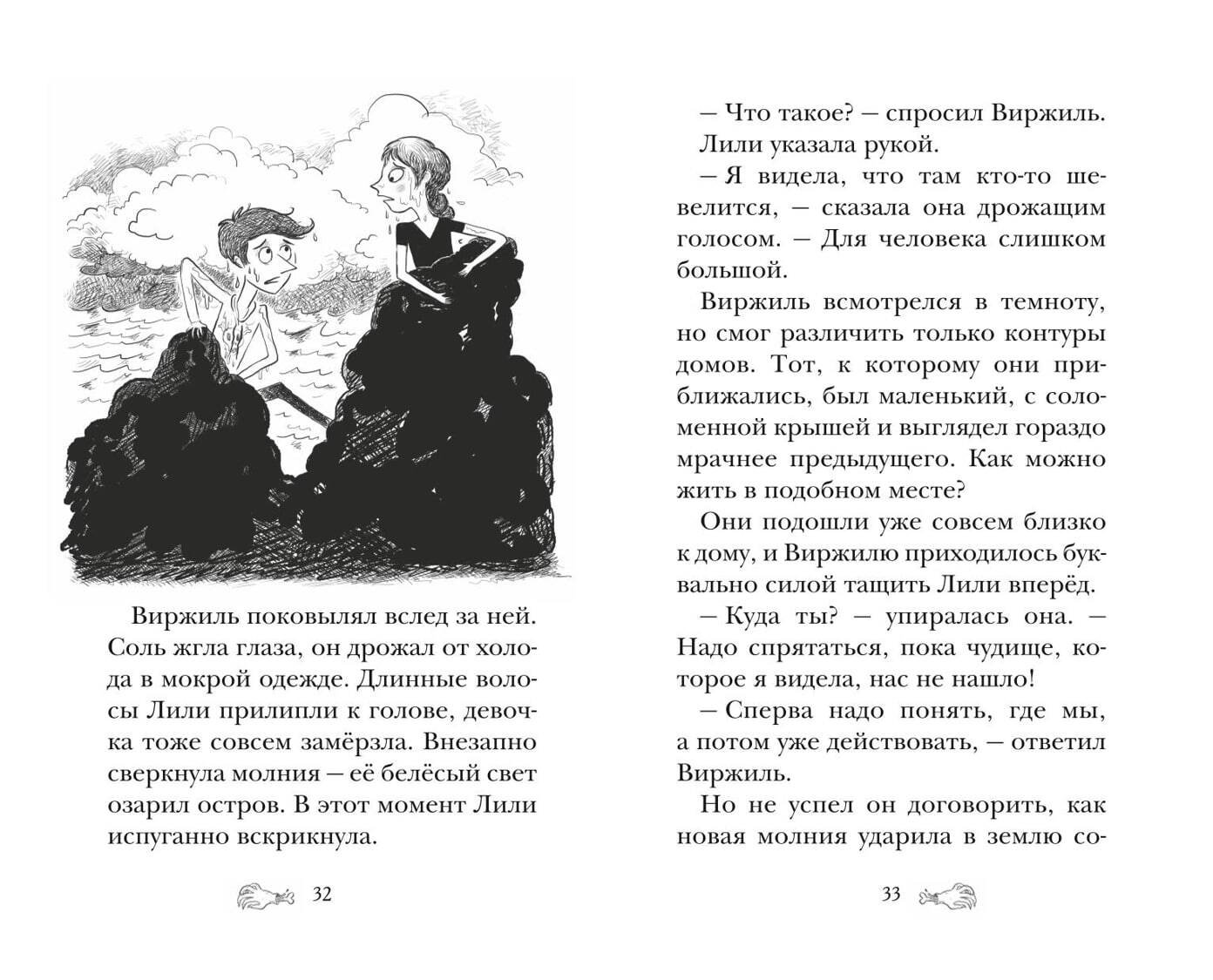 Виржиль поковылял вслед за ней. Соль жгла глаза, он дрожал от холода в мокрой одежде. Длинные волосы Лили прилипли к голове, девочка тоже совсем замёрзла. Внезапно сверкнула молния — её белёсый свет озарил остров. В этот момент Лили испуганно вскрикнула.

32

— Что такое? — спросил Виржиль.

Лили указала рукой.

— Я видела, что там кто-то шевелится, — сказала она дрожащим голосом. — Для человека слишком большой.

Виржиль всмотрелся в темноту, но смог различить только контуры домов. Тот, к которому они приближались, был маленький, с соломенной крышей и выглядел гораздо мрачнее предыдущего. Как можно жить в подобном месте?

Они подошли уже совсем близко к дому, и Виржилю приходилось буквально силой тащить Лили вперёд.

— Куда ты? — упиралась она. — Надо спрятаться, пока чудище, которое я видела, нас не нашло!

— Сперва надо понять, где мы, а потом уже действовать, — ответил Виржиль.

Но не успел он договорить, как новая молния ударила в землю со-

33